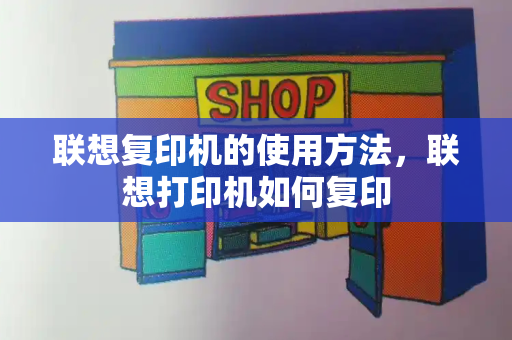 SHOP

联想复印机的使用方法，联想打印机如何复印